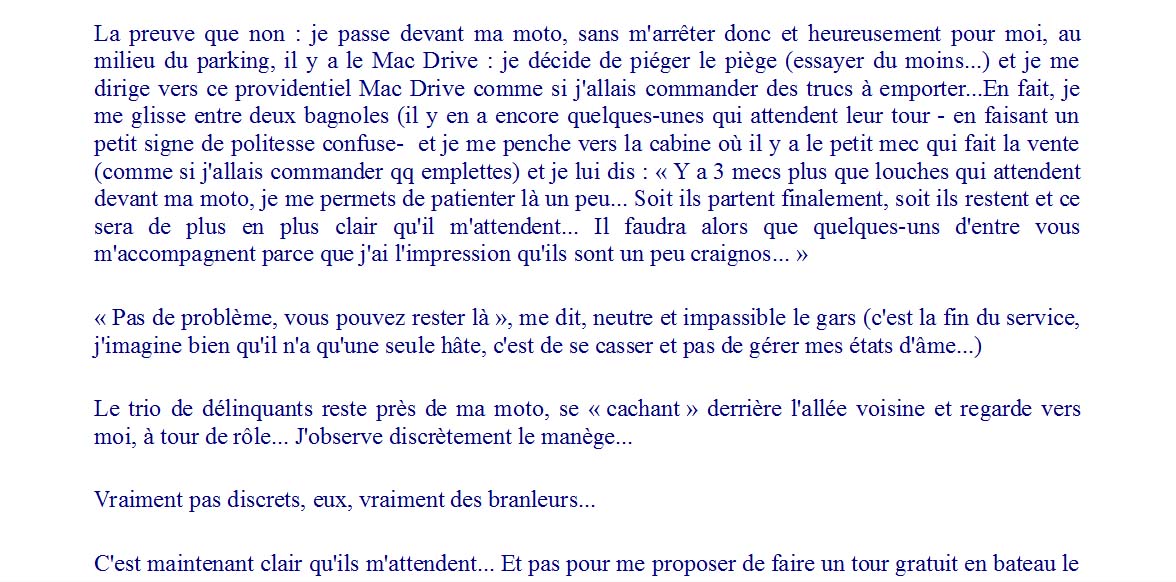 La preuve que non : je passe devant ma moto, sans m'arrêter donc et heureusement pour moi, au milieu du parking, il y a le Mac Drive : je décide de piéger le piège (essayer du moins...) et je me dirige vers ce providentiel Mac Drive comme si j'allais commander des trucs à emporter...En fait, je me glisse entre deux bagnoles (il y en a encore quelques-unes qui attendent leur tour - en faisant un petit signe de politesse confuse- et je me penche vers la cabine où il y a le petit mec qui fait la vente (comme si j'allais commander qq emplettes) et je lui dis : « Y a 3 mecs plus que louches qui attendent devant ma moto, je me permets de patienter là un peu... Soit ils partent finalement, soit ils restent et ce sera de plus en plus clair qu'il m'attendent... Il faudra alors que quelques-uns d'entre vous m'accompagnent parce que j'ai l'impression qu'ils sont un peu craignos... »

« Pas de problème, vous pouvez rester là », me dit, neutre et impassible le gars (c'est la fin du service, j'imagine bien qu'il n'a qu'une seule hâte, c'est de se casser et pas de gérer mes états d'âme...)

Le trio de délinquants reste près de ma moto, se « cachant » derrière l'allée voisine et regarde vers moi, à tour de rôle... J'observe discrètement le manège...

Vraiment pas discrets, eux, vraiment des branleurs...

C'est maintenant clair qu'ils m'attendent... Et pas pour me proposer de faire un tour gratuit en bateau le